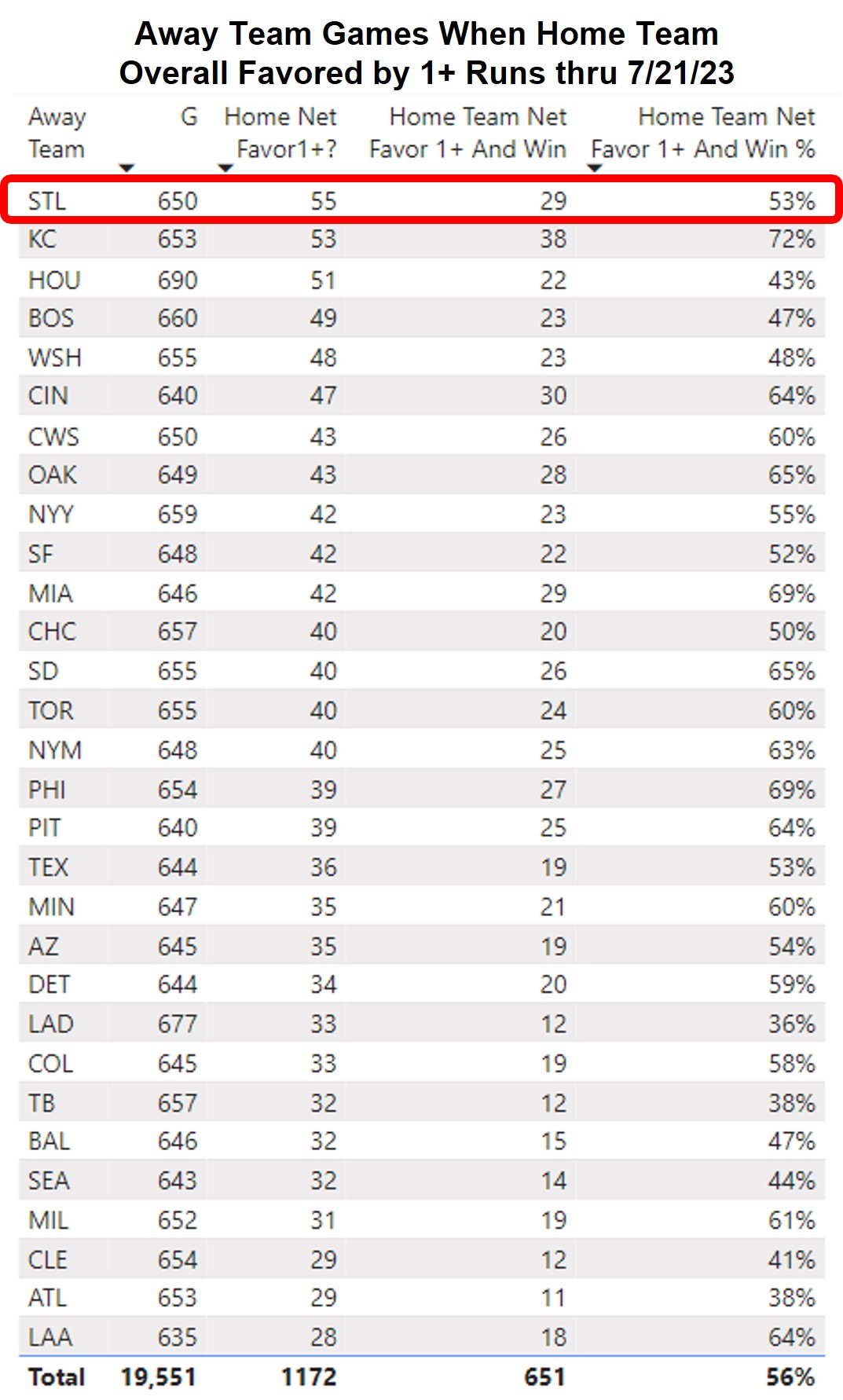 Away Team Games When Home Team Overall Favored by 1+ Runs thru 7/21/23

| Away Team | G | Home Net Favor1+? | Home Team Net Favor 1+ And Win | Home Team Net Favor 1+ And Win % |
|---|---|---|---|---|
| STL | 650 | 55 | 29 | 53% |
| KC | 653 | 53 | 38 | 72% |
| HOU | 690 | 51 | 22 | 43% |
| BOS | 660 | 49 | 23 | 47% |
| WSH | 655 | 48 | 23 | 48% |
| CIN | 640 | 47 | 30 | 64% |
| CWS | 650 | 43 | 26 | 60% |
| OAK | 649 | 43 | 28 | 65% |
| NYY | 659 | 42 | 23 | 55% |
| SF | 648 | 42 | 22 | 52% |
| MIA | 646 | 42 | 29 | 69% |
| CHC | 657 | 40 | 20 | 50% |
| SD | 655 | 40 | 26 | 65% |
| TOR | 655 | 40 | 24 | 60% |
| NYM | 648 | 40 | 25 | 63% |
| PHI | 654 | 39 | 27 | 69% |
| PIT | 640 | 39 | 25 | 64% |
| TEX | 644 | 36 | 19 | 53% |
| MIN | 647 | 35 | 21 | 60% |
| AZ | 645 | 35 | 19 | 54% |
| DET | 644 | 34 | 20 | 59% |
| LAD | 677 | 33 | 12 | 36% |
| COL | 645 | 33 | 19 | 58% |
| TB | 657 | 32 | 12 | 38% |
| BAL | 646 | 32 | 15 | 47% |
| SEA | 643 | 32 | 14 | 44% |
| MIL | 652 | 31 | 19 | 61% |
| CLE | 654 | 29 | 12 | 41% |
| ATL | 653 | 29 | 11 | 38% |
| LAA | 635 | 28 | 18 | 64% |
| Total | 19,551 | 1172 | 651 | 56% |